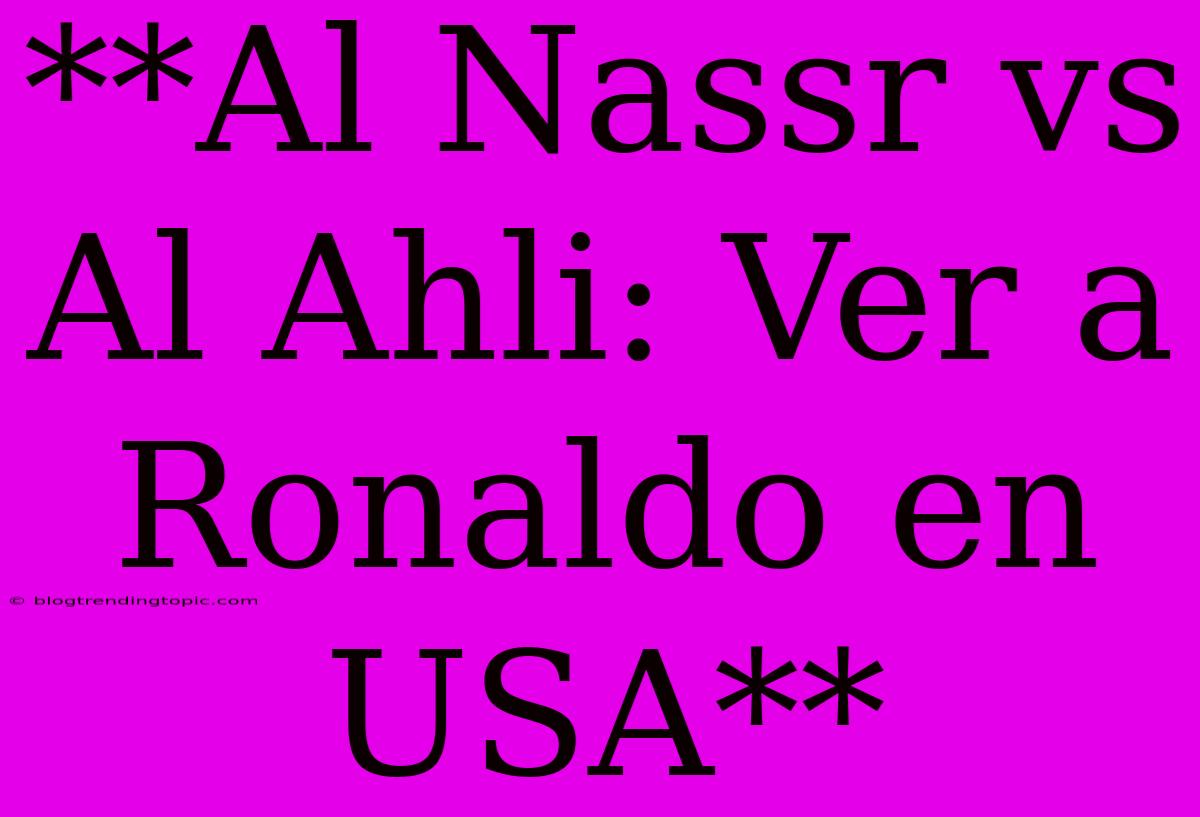 **Al Nassr vs Al Ahli: Ver a Ronaldo en USA**

© blogtrendingtopic.com